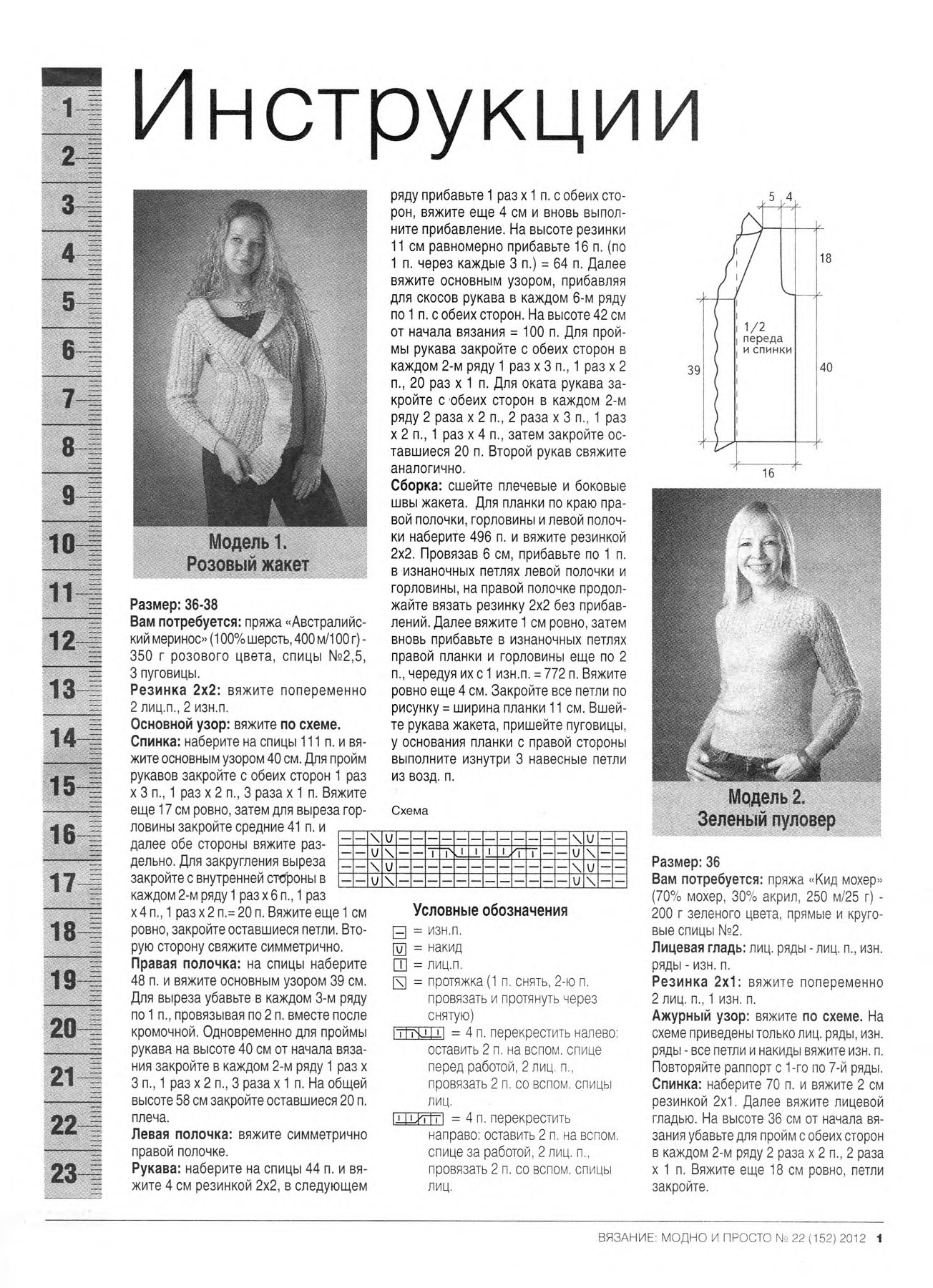 1
2
3
4
5
6
7
8
9
10
11
12
13
14
15
16
17
18
19
20
21
22
23

Инструкции

Модель 1.
Розовый жакет

Размер: 36-38
Вам потребуется: пряжа «Австралийский меринос» (100% шерсть, 400 м/100 г) - 350 г розового цвета, спицы №2,5, 3 пуговицы.
Резинка 2х2: вяжите попеременно 2 лиц.п., 2 изн.п.
Основной узор: вяжите по схеме.
Спинка: наберите на спицы 111 п. и вяжите основным узором 40 см. Для пройм рукавов закройте с обеих сторон 1 раз х 3 п., 1 раз х 2 п., 3 раза х 1 п. Вяжите еще 17 см ровно, затем для выреза горловины закройте средние 41 п. и далее обе стороны вяжите раздельно. Для закругления выреза закройте с внутренней стороны в каждом 2-м ряду 1 раз х 6 п., 1 раз х 4 п., 1 раз х 2 п.= 20 п. Вяжите еще 1 см ровно, закройте оставшиеся петли. Вторую сторону свяжите симметрично.
Правая полочка: на спицы наберите 48 п. и вяжите основным узором 39 см. Для выреза убавьте в каждом 3-м ряду по 1 п., провязывая по 2 п. вместе после кромочной. Одновременно для проймы рукава на высоте 40 см от начала вязания закройте в каждом 2-м ряду 1 раз х 3 п., 1 раз х 2 п., 3 раза х 1 п. На общей высоте 58 см закройте оставшиеся 20 п. плеча.
Левая полочка: вяжите симметрично правой полочке.
Рукава: наберите на спицы 44 п. и вяжите 4 см резинкой 2х2, в следующем ряду прибавьте 1 раз х 1 п. с обеих сторон, вяжите еще 4 см и вновь выполните прибавление. На высоте резинки 11 см равномерно прибавьте 16 п. (по 1 п. через каждые 3 п.) = 64 п. Далее вяжите основным узором, прибавляя для скосов рукава в каждом 6-м ряду по 1 п. с обеих сторон. На высоте 42 см от начала вязания = 100 п. Для проймы рукава закройте с обеих сторон в каждом 2-м ряду 1 раз х 3 п., 1 раз х 2 п., 20 раз х 1 п. Для оката рукава закройте с обеих сторон в каждом 2-м ряду 2 раза х 2 п., 2 раза х 3 п., 1 раз х 2 п., 1 раз х 4 п., затем закройте оставшиеся 20 п. Второй рукав свяжите аналогично.
Сборка: сшейте плечевые и боковые швы жакета. Для планки по краю правой полочки, горловины и левой полочки наберите 496 п. и вяжите резинкой 2х2. Провязав 6 см, прибавьте по 1 п. в изнаночных петлях левой полочки и горловины, на правой полочке продолжайте вязать резинку 2х2 без прибавлений. Далее вяжите 1 см ровно, затем вновь прибавьте в изнаночных петлях правой планки и горловины еще по 2 п., чередуя их с 1 изн.п. = 772 п. Вяжите ровно еще 4 см. Закройте все петли по рисунку = ширина планки 11 см. Вшейте рукава жакета, пришейте пуговицы, у основания планки с правой стороны выполните изнутри 3 навесные петли из возд. п.

Схема

Условные обозначения
= изн.п.
= накид
= лиц.п.
= протяжка (1 п. снять, 2-ю п. провязать и протянуть через снятую)
= 4 п. перекрестить налево: оставить 2 п. на вспом. спице перед работой, 2 лиц. п., провязать 2 п. со вспом. спицы лиц.
= 4 п. перекрестить направо: оставить 2 п. на вспом. спице за работой, 2 лиц. п., провязать 2 п. со вспом. спицы лиц.

5 4
18
1/2 переда и спинки
39
40
16

Модель 2.
Зеленый пуловер

Размер: 36
Вам потребуется: пряжа «Кид мохер» (70% мохер, 30% акрил, 250 м/25 г) - 200 г зеленого цвета, прямые и круговые спицы №2.
Лицевая гладь: лиц. ряды - лиц. п., изн. ряды - изн. п.
Резинка 2х1: вяжите попеременно 2 лиц. п., 1 изн. п.
Ажурный узор: вяжите по схеме. На схеме приведены только лиц. ряды, изн. ряды - все петли и накиды вяжите изн. п. Повторяйте раппорт с 1-го по 7-й ряды.
Спинка: наберите 70 п. и вяжите 2 см резинкой 2х1. Далее вяжите лицевой гладью. На высоте 36 см от начала вязания убавьте для пройм с обеих сторон в каждом 2-м ряду 2 раза х 2 п., 2 раза х 1 п. Вяжите еще 18 см ровно, петли закройте.

ВЯЗАНИЕ: МОДНО И ПРОСТО № 22 (152) 2012 1